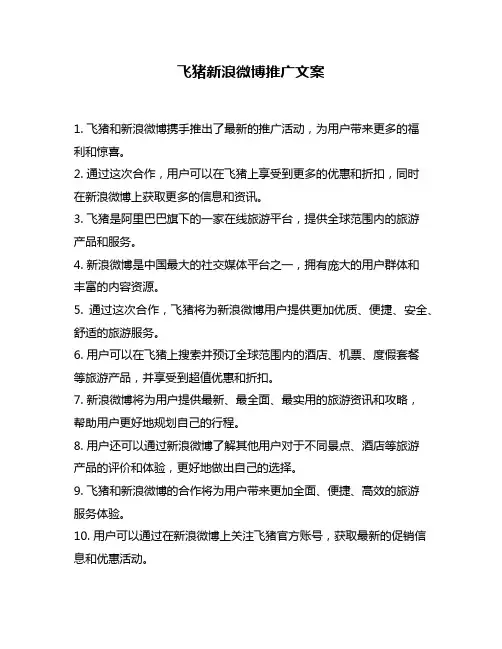 飞猪新浪微博推广文案

1. 飞猪和新浪微博携手推出了最新的推广活动，为用户带来更多的福利和惊喜。

2. 通过这次合作，用户可以在飞猪上享受到更多的优惠和折扣，同时在新浪微博上获取更多的信息和资讯。

3. 飞猪是阿里巴巴旗下的一家在线旅游平台，提供全球范围内的旅游产品和服务。

4. 新浪微博是中国最大的社交媒体平台之一，拥有庞大的用户群体和丰富的内容资源。

5. 通过这次合作，飞猪将为新浪微博用户提供更加优质、便捷、安全、舒适的旅游服务。

6. 用户可以在飞猪上搜索并预订全球范围内的酒店、机票、度假套餐等旅游产品，并享受到超值优惠和折扣。

7. 新浪微博将为用户提供最新、最全面、最实用的旅游资讯和攻略，帮助用户更好地规划自己的行程。

8. 用户还可以通过新浪微博了解其他用户对于不同景点、酒店等旅游产品的评价和体验，更好地做出自己的选择。

9. 飞猪和新浪微博的合作将为用户带来更加全面、便捷、高效的旅游服务体验。

10. 用户可以通过在新浪微博上关注飞猪官方账号，获取最新的促销信息和优惠活动。